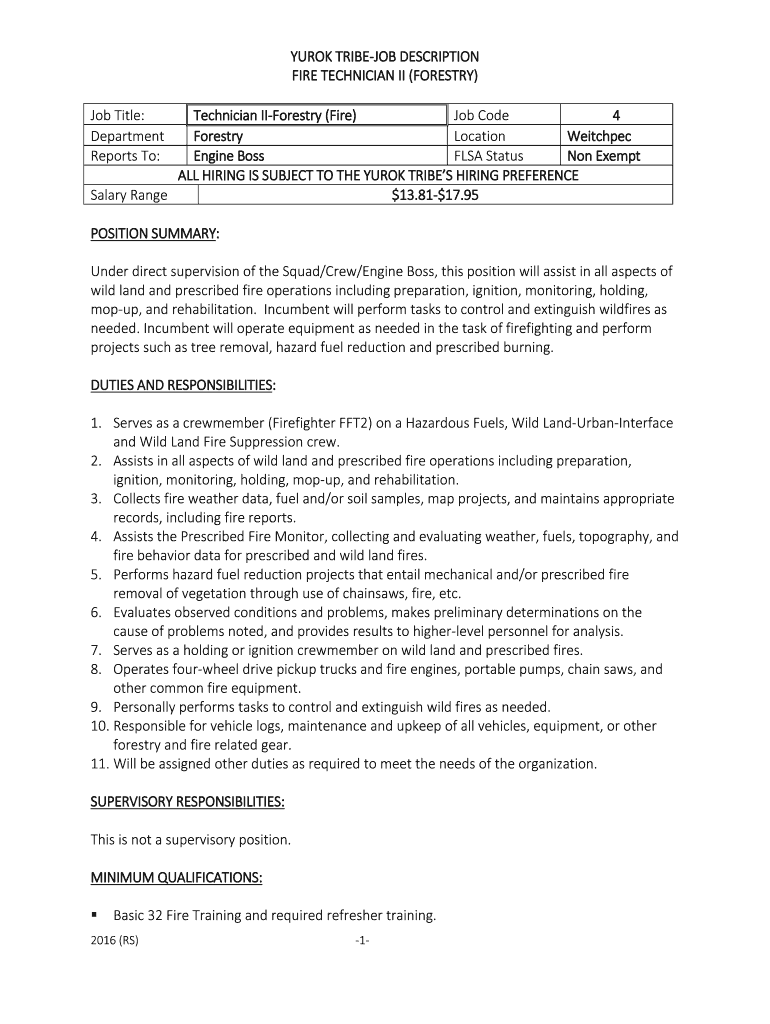 YUROK TRIBE-JOB DESCRIPTION
FIRE TECHNICIAN II (FORESTRY)

| Job Title: | Technician II-Forestry (Fire) | Job Code | 4 |
|---|---|---|---|
| Department | Forestry | Location | Weitchpec |
| Reports To: | Engine Boss | FLSA Status | Non Exempt |
| ALL HIRING IS SUBJECT TO THE YUROK TRIBE'S HIRING PREFERENCE | | | |
| Salary Range | $13.81-$17.95 | | |

POSITION SUMMARY:

Under direct supervision of the Squad/Crew/Engine Boss, this position will assist in all aspects of wild land and prescribed fire operations including preparation, ignition, monitoring, holding, mop-up, and rehabilitation. Incumbent will perform tasks to control and extinguish wildfires as needed. Incumbent will operate equipment as needed in the task of firefighting and perform projects such as tree removal, hazard fuel reduction and prescribed burning.

DUTIES AND RESPONSIBILITIES:

1. Serves as a crewmember (Firefighter FFT2) on a Hazardous Fuels, Wild Land-Urban-Interface and Wild Land Fire Suppression crew.
2. Assists in all aspects of wild land and prescribed fire operations including preparation, ignition, monitoring, holding, mop-up, and rehabilitation.
3. Collects fire weather data, fuel and/or soil samples, map projects, and maintains appropriate records, including fire reports.
4. Assists the Prescribed Fire Monitor, collecting and evaluating weather, fuels, topography, and fire behavior data for prescribed and wild land fires.
5. Performs hazard fuel reduction projects that entail mechanical and/or prescribed fire removal of vegetation through use of chainsaws, fire, etc.
6. Evaluates observed conditions and problems, makes preliminary determinations on the cause of problems noted, and provides results to higher-level personnel for analysis.
7. Serves as a holding or ignition crewmember on wild land and prescribed fires.
8. Operates four-wheel drive pickup trucks and fire engines, portable pumps, chain saws, and other common fire equipment.
9. Personally performs tasks to control and extinguish wild fires as needed.
10. Responsible for vehicle logs, maintenance and upkeep of all vehicles, equipment, or other forestry and fire related gear.
11. Will be assigned other duties as required to meet the needs of the organization.

SUPERVISORY RESPONSIBILITIES:

This is not a supervisory position.

MINIMUM QUALIFICATIONS:

▪ Basic 32 Fire Training and required refresher training.

2016 (RS) -1-